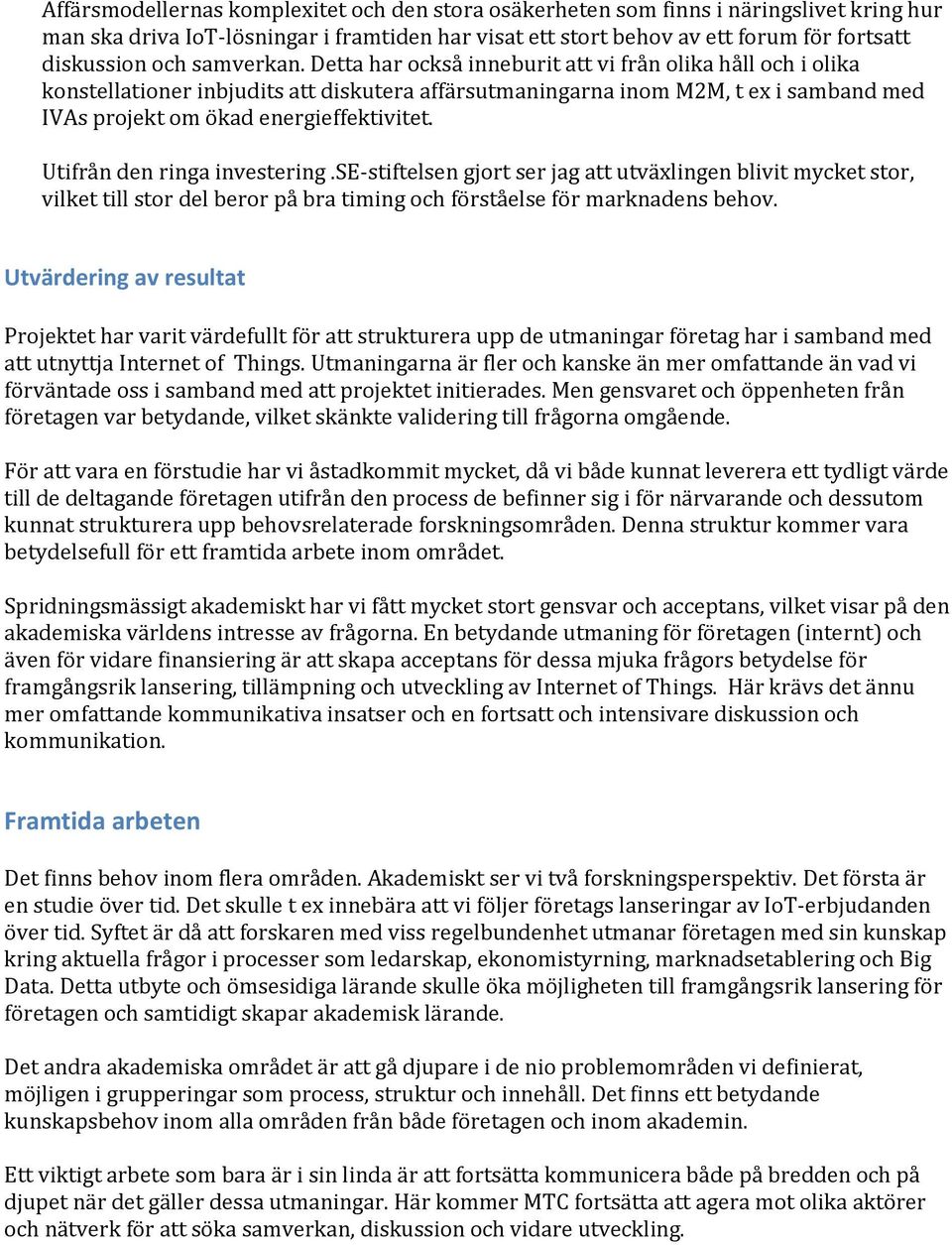 Affärsmodellernas komplexitet och den stora osäkerheten som finns i näringslivet kring hur man ska driva IoT-lösningar i framtiden har visat ett stort behov av ett forum för fortsatt diskussion och samverkan. Detta har också inneburit att vi från olika håll och i olika konstellationer inbjudits att diskutera affärsutmaningarna inom M2M, t ex i samband med IVAs projekt om ökad energieffektivitet.

Utifrån den ringa investering .SE-stiftelsen gjort ser jag att utväxlingen blivit mycket stor, vilket till stor del beror på bra timing och förståelse för marknadens behov.

Utvärdering av resultat

Projektet har varit värdefullt för att strukturera upp de utmaningar företag har i samband med att utnyttja Internet of Things. Utmaningarna är fler och kanske än mer omfattande än vad vi förväntade oss i samband med att projektet initierades. Men gensvaret och öppenheten från företagen var betydande, vilket skänkte validering till frågorna omgående.

För att vara en förstudie har vi åstadkommit mycket, då vi både kunnat leverera ett tydligt värde till de deltagande företagen utifrån den process de befinner sig i för närvarande och dessutom kunnat strukturera upp behovsrelaterade forskningsområden. Denna struktur kommer vara betydelsefull för ett framtida arbete inom området.

Spridningsmässigt akademiskt har vi fått mycket stort gensvar och acceptans, vilket visar på den akademiska världens intresse av frågorna. En betydande utmaning för företagen (internt) och även för vidare finansiering är att skapa acceptans för dessa mjuka frågors betydelse för framgångsrik lansering, tillämpning och utveckling av Internet of Things. Här krävs det ännu mer omfattande kommunikativa insatser och en fortsatt och intensivare diskussion och kommunikation.

Framtida arbeten

Det finns behov inom flera områden. Akademiskt ser vi två forskningsperspektiv. Det första är en studie över tid. Det skulle t ex innebära att vi följer företags lanseringar av IoT-erbjudanden över tid. Syftet är då att forskaren med viss regelbundenhet utmanar företagen med sin kunskap kring aktuella frågor i processer som ledarskap, ekonomistyrning, marknadsetablering och Big Data. Detta utbyte och ömsesidiga lärande skulle öka möjligheten till framgångsrik lansering för företagen och samtidigt skapar akademisk lärande.

Det andra akademiska området är att gå djupare i de nio problemområden vi definierat, möjligen i grupperingar som process, struktur och innehåll. Det finns ett betydande kunskapsbehov inom alla områden från både företagen och inom akademin.

Ett viktigt arbete som bara är i sin linda är att fortsätta kommunicera både på bredden och på djupet när det gäller dessa utmaningar. Här kommer MTC fortsätta att agera mot olika aktörer och nätverk för att söka samverkan, diskussion och vidare utveckling.